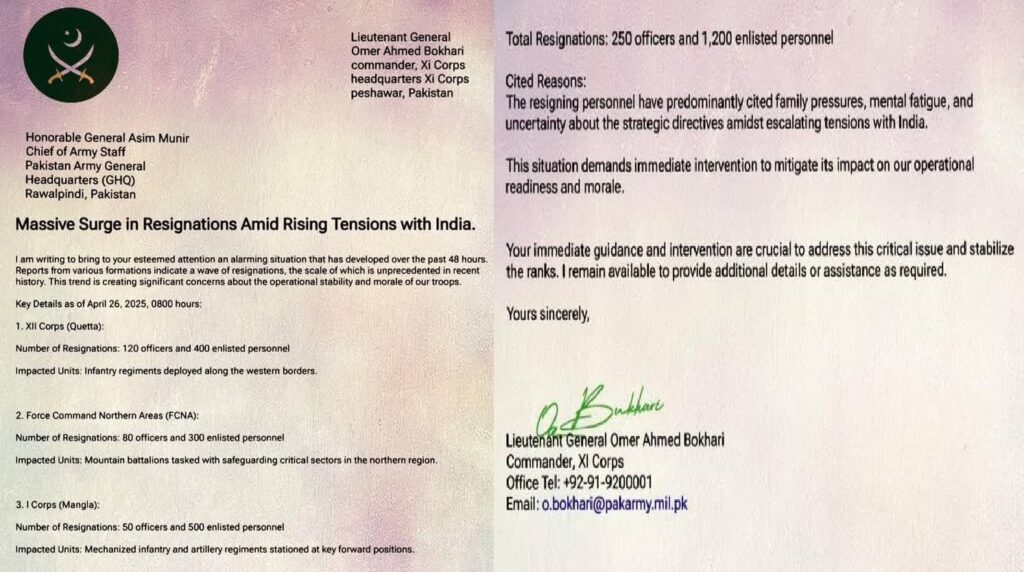 Lieutenant General
Omer Ahmed Bokhari
commander, Xi Corps
headquarters Xi Corps
peshawar, Pakistan

Honorable General Asim Munir
Chief of Army Staff
Pakistan Army General
Headquarters (GHQ)
Rawalpindi, Pakistan

Massive Surge in Resignations Amid Rising Tensions with India.

I am writing to bring to your esteemed attention an alarming situation that has developed over the past 48 hours. Reports from various formations indicate a wave of resignations, the scale of which is unprecedented in recent history. This trend is creating significant concerns about the operational stability and morale of our troops.

Key Details as of April 26, 2025, 0800 hours:

1. XII Corps (Quetta):

Number of Resignations: 120 officers and 400 enlisted personnel

Impacted Units: Infantry regiments deployed along the western borders.

2. Force Command Northern Areas (FCNA):

Number of Resignations: 80 officers and 300 enlisted personnel

Impacted Units: Mountain battalions tasked with safeguarding critical sectors in the northern region.

3. I Corps (Mangla):

Number of Resignations: 50 officers and 500 enlisted personnel

Impacted Units: Mechanized infantry and artillery regiments stationed at key forward positions.

Total Resignations: 250 officers and 1,200 enlisted personnel

Cited Reasons:
The resigning personnel have predominantly cited family pressures, mental fatigue, and uncertainty about the strategic directives amidst escalating tensions with India.

This situation demands immediate intervention to mitigate its impact on our operational readiness and morale.

Your immediate guidance and intervention are crucial to address this critical issue and stabilize the ranks. I remain available to provide additional details or assistance as required.

Yours sincerely,

O. Bukhari

Lieutenant General Omer Ahmed Bokhari
Commander, XI Corps
Office Tel: +92-91-9200001
Email: o.bokhari@pakarmy.mil.pk